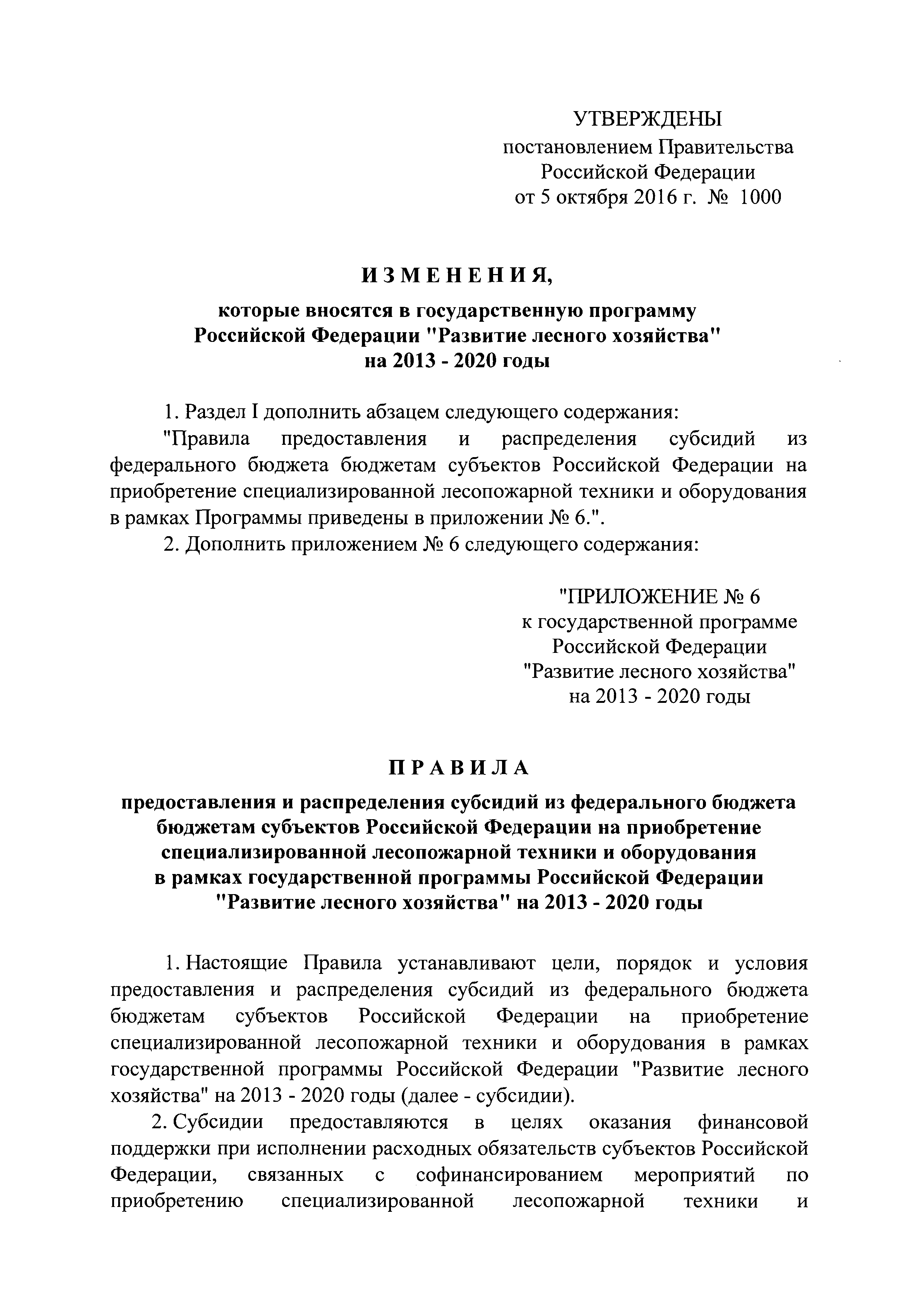 УТВЕРЖДЕНЫ
постановлением Правительства
Российской Федерации
от 5 октября 2016 г. № 1000

И З М Е Н Е Н И Я,

которые вносятся в государственную программу
Российской Федерации "Развитие лесного хозяйства"
на 2013 - 2020 годы

1. Раздел I дополнить абзацем следующего содержания:

"Правила предоставления и распределения субсидий из федерального бюджета бюджетам субъектов Российской Федерации на приобретение специализированной лесопожарной техники и оборудования в рамках Программы приведены в приложении № 6.".

2. Дополнить приложением № 6 следующего содержания:

"ПРИЛОЖЕНИЕ № 6
к государственной программе
Российской Федерации
"Развитие лесного хозяйства"
на 2013 - 2020 годы

П Р А В И Л А

предоставления и распределения субсидий из федерального бюджета бюджетам субъектов Российской Федерации на приобретение специализированной лесопожарной техники и оборудования в рамках государственной программы Российской Федерации "Развитие лесного хозяйства" на 2013 - 2020 годы

1. Настоящие Правила устанавливают цели, порядок и условия предоставления и распределения субсидий из федерального бюджета бюджетам субъектов Российской Федерации на приобретение специализированной лесопожарной техники и оборудования в рамках государственной программы Российской Федерации "Развитие лесного хозяйства" на 2013 - 2020 годы (далее - субсидии).

2. Субсидии предоставляются в целях оказания финансовой поддержки при исполнении расходных обязательств субъектов Российской Федерации, связанных с софинансированием мероприятий по приобретению специализированной лесопожарной техники и